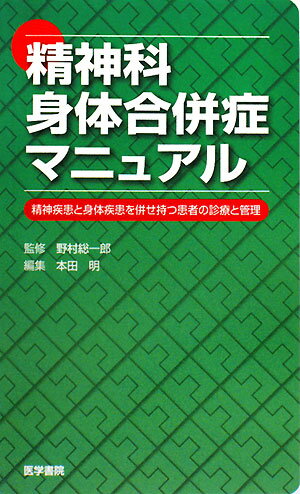 精神科
身体合併症
マニュアル

精神疾患と身体疾患を併せ持つ患者の診療と管理

監修　野村総一郎
編集　本田　明

医学書院